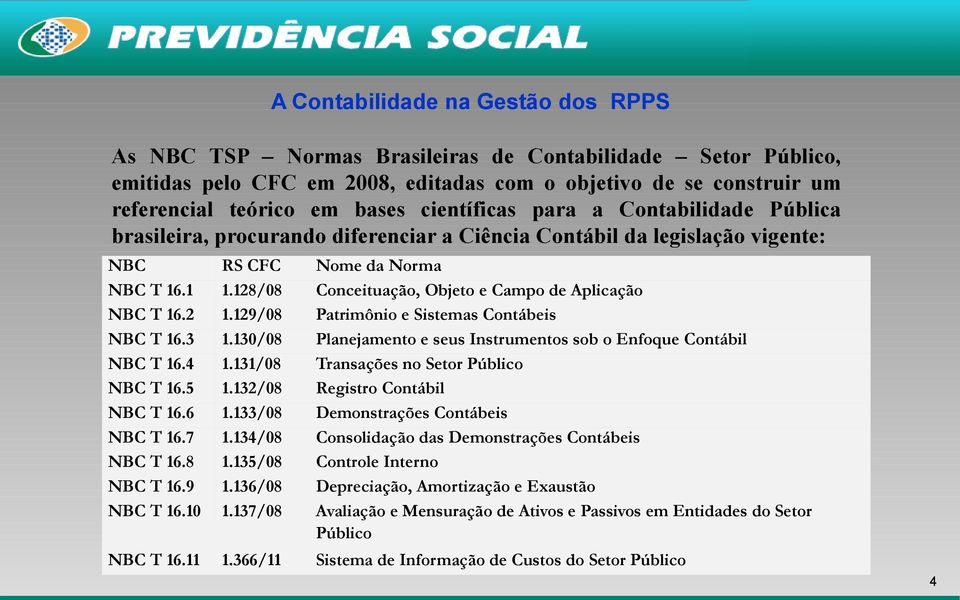 PREVIDÊNCIA SOCIAL

A Contabilidade na Gestão dos RPPS

As NBC TSP – Normas Brasileiras de Contabilidade – Setor Público, emitidas pelo CFC em 2008, editadas com o objetivo de se construir um referencial teórico em bases científicas para a Contabilidade Pública brasileira, procurando diferenciar a Ciência Contábil da legislação vigente:

| NBC | RS CFC | Nome da Norma |
|---|---|---|
| NBC T 16.1 | 1.128/08 | Conceituação, Objeto e Campo de Aplicação |
| NBC T 16.2 | 1.129/08 | Patrimônio e Sistemas Contábeis |
| NBC T 16.3 | 1.130/08 | Planejamento e seus Instrumentos sob o Enfoque Contábil |
| NBC T 16.4 | 1.131/08 | Transações no Setor Público |
| NBC T 16.5 | 1.132/08 | Registro Contábil |
| NBC T 16.6 | 1.133/08 | Demonstrações Contábeis |
| NBC T 16.7 | 1.134/08 | Consolidação das Demonstrações Contábeis |
| NBC T 16.8 | 1.135/08 | Controle Interno |
| NBC T 16.9 | 1.136/08 | Depreciação, Amortização e Exaustão |
| NBC T 16.10 | 1.137/08 | Avaliação e Mensuração de Ativos e Passivos em Entidades do Setor Público |
| NBC T 16.11 | 1.366/11 | Sistema de Informação de Custos do Setor Público |

4